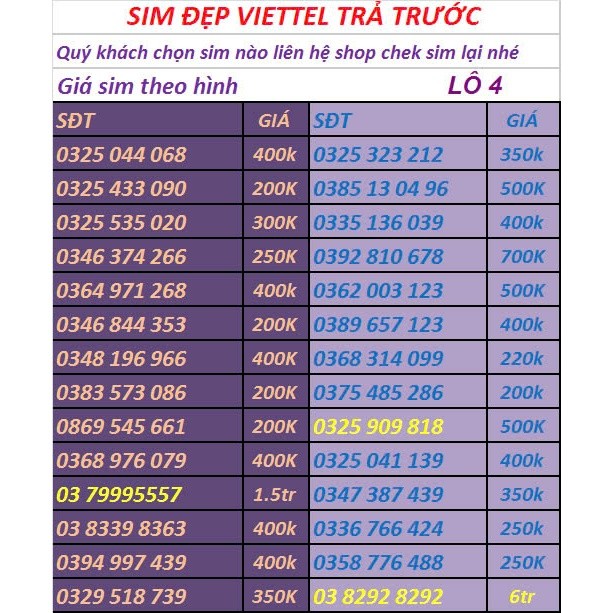 SIM ĐẸP VIETTEL TRẢ TRƯỚC

Quý khách chọn sim nào liên hệ shop chek sim lại nhé

Giá sim theo hình LÔ 4

| SĐT | GIÁ | SĐT | GIÁ |
|---|---|---|---|
| 0325 044 068 | 400k | 0325 323 212 | 350k |
| 0325 433 090 | 200K | 0385 13 04 96 | 500K |
| 0325 535 020 | 300K | 0335 136 039 | 400k |
| 0346 374 266 | 250K | 0392 810 678 | 700K |
| 0364 971 268 | 400k | 0362 003 123 | 500K |
| 0346 844 353 | 200K | 0389 657 123 | 400k |
| 0348 196 966 | 400K | 0368 314 099 | 220k |
| 0383 573 086 | 200K | 0375 485 286 | 200k |
| 0869 545 661 | 200K | 0325 909 818 | 500K |
| 0368 976 079 | 400K | 0325 041 139 | 400k |
| 03 79995557 | 1.5tr | 0347 387 439 | 350k |
| 03 8339 8363 | 400k | 0336 766 424 | 250k |
| 0394 997 439 | 400k | 0358 776 488 | 250K |
| 0329 518 739 | 350K | 03 8292 8292 | 6tr |